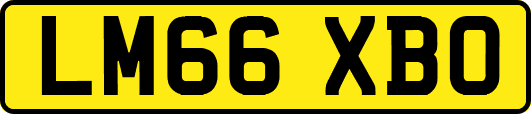 LM66 XBO